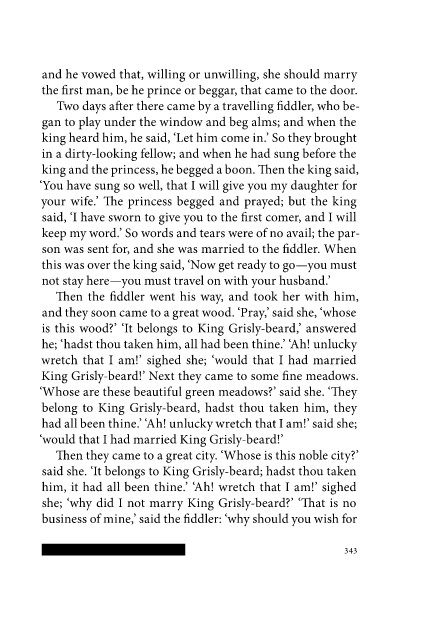 and he vowed that, willing or unwilling, she should marry the first man, be he prince or beggar, that came to the door.

Two days after there came by a travelling fiddler, who began to play under the window and beg alms; and when the king heard him, he said, 'Let him come in.' So they brought in a dirty-looking fellow; and when he had sung before the king and the princess, he begged a boon. Then the king said, 'You have sung so well, that I will give you my daughter for your wife.' The princess begged and prayed; but the king said, 'I have sworn to give you to the first comer, and I will keep my word.' So words and tears were of no avail; the parson was sent for, and she was married to the fiddler. When this was over the king said, 'Now get ready to go—you must not stay here—you must travel on with your husband.'

Then the fiddler went his way, and took her with him, and they soon came to a great wood. 'Pray,' said she, 'whose is this wood?' 'It belongs to King Grisly-beard,' answered he; 'hadst thou taken him, all had been thine.' 'Ah! unlucky wretch that I am!' sighed she; 'would that I had married King Grisly-beard!' Next they came to some fine meadows. 'Whose are these beautiful green meadows?' said she. 'They belong to King Grisly-beard, hadst thou taken him, they had all been thine.' 'Ah! unlucky wretch that I am!' said she; 'would that I had married King Grisly-beard!'

Then they came to a great city. 'Whose is this noble city?' said she. 'It belongs to King Grisly-beard; hadst thou taken him, it had all been thine.' 'Ah! wretch that I am!' sighed she; 'why did I not marry King Grisly-beard?' 'That is no business of mine,' said the fiddler: 'why should you wish for

343